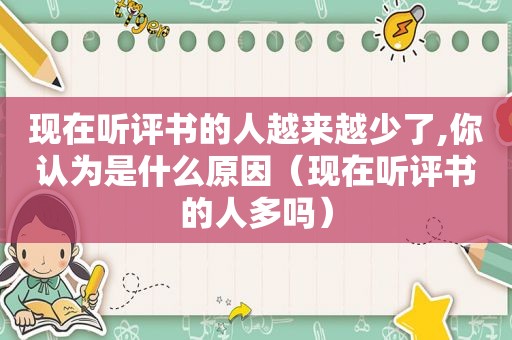 现在听评书的人越来越少了,你认为是什么原因（现在听评书的人多吗）